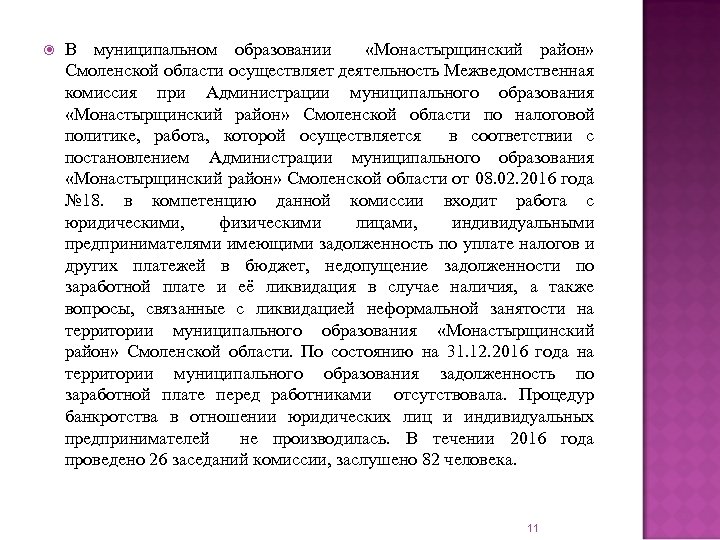 В муниципальном образовании «Монастырщинский район» Смоленской области осуществляет деятельность Межведомственная комиссия при Администрации муниципального образования «Монастырщинский район» Смоленской области по налоговой политике, работа, которой осуществляется в соответствии с постановлением Администрации муниципального образования «Монастырщинский район» Смоленской области от 08.02.2016 года №18. в компетенцию данной комиссии входит работа с юридическими, физическими лицами, индивидуальными предпринимателями имеющими задолженность по уплате налогов и других платежей в бюджет, недопущение задолженности по заработной плате и её ликвидация в случае наличия, а также вопросы, связанные с ликвидацией неформальной занятости на территории муниципального образования «Монастырщинский район» Смоленской области. По состоянию на 31.12.2016 года на территории муниципального образования задолженность по заработной плате перед работниками отсутствовала. Процедур банкротства в отношении юридических лиц и индивидуальных предпринимателей не производилась. В течении 2016 года проведено 26 заседаний комиссии, заслушено 82 человека.

11